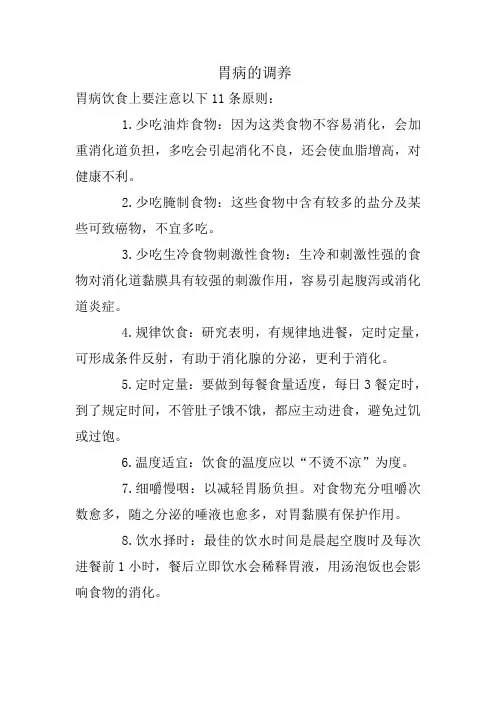 胃病的调养

胃病饮食上要注意以下 11 条原则：

1.少吃油炸食物：因为这类食物不容易消化，会加重消化道负担，多吃会引起消化不良，还会使血脂增高，对健康不利。

2.少吃腌制食物：这些食物中含有较多的盐分及某些可致癌物，不宜多吃。

3.少吃生冷食物刺激性食物：生冷和刺激性强的食物对消化道黏膜具有较强的刺激作用，容易引起腹泻或消化道炎症。

4.规律饮食：研究表明，有规律地进餐，定时定量，可形成条件反射，有助于消化腺的分泌，更利于消化。

5.定时定量：要做到每餐食量适度，每日 3 餐定时，到了规定时间，不管肚子饿不饿，都应主动进食，避免过饥或过饱。

6.温度适宜：饮食的温度应以“不烫不凉”为度。

7.细嚼慢咽：以减轻胃肠负担。对食物充分咀嚼次数愈多，随之分泌的唾液也愈多，对胃黏膜有保护作用。

8.饮水择时：最佳的饮水时间是晨起空腹时及每次进餐前 1 小时，餐后立即饮水会稀释胃液，用汤泡饭也会影响食物的消化。